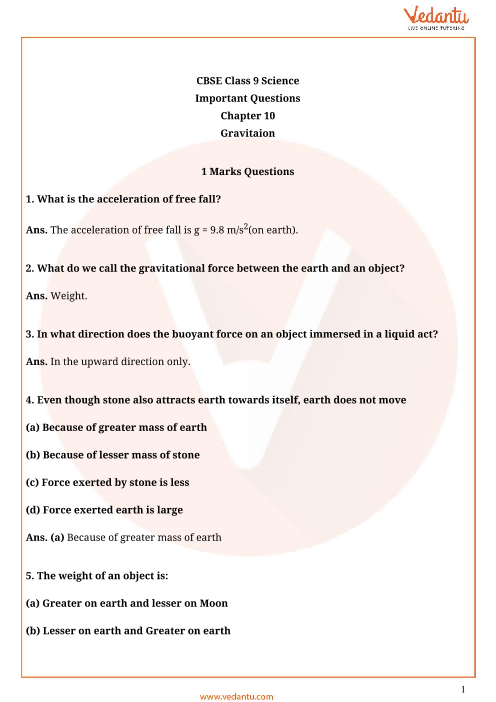 Vedantu
LIVE ONLINE TUTORING

CBSE Class 9 Science
Important Questions
Chapter 10
Gravitaion

1 Marks Questions

1. What is the acceleration of free fall?

Ans. The acceleration of free fall is g = 9.8 m/s$^2$(on earth).

2. What do we call the gravitational force between the earth and an object?

Ans. Weight.

3. In what direction does the buoyant force on an object immersed in a liquid act?

Ans. In the upward direction only.

4. Even though stone also attracts earth towards itself, earth does not move

(a) Because of greater mass of earth

(b) Because of lesser mass of stone

(c) Force exerted by stone is less

(d) Force exerted earth is large

Ans. (a) Because of greater mass of earth

5. The weight of an object is:

(a) Greater on earth and lesser on Moon

(b) Lesser on earth and Greater on earth

1

www.vedantu.com